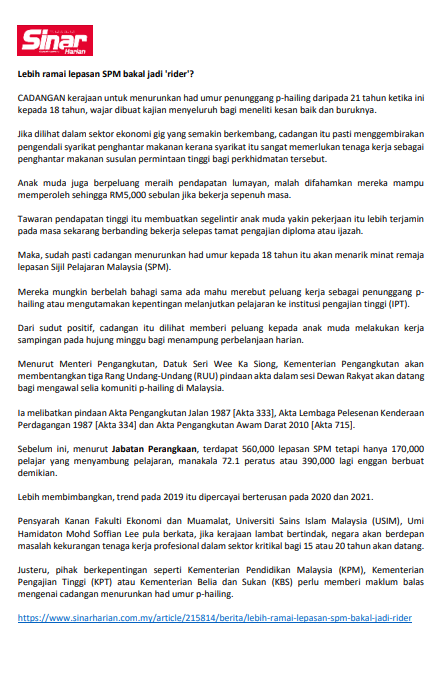 Sinar Harian

Lebih ramai lepasan SPM bakal jadi 'rider'?

CADANGAN kerajaan untuk menurunkan had umur penunggang p-hailing daripada 21 tahun ketika ini kepada 18 tahun, wajar dibuat kajian menyeluruh bagi meneliti kesan baik dan buruknya.

Jika dilihat dalam sektor ekonomi gig yang semakin berkembang, cadangan itu pasti menggembirakan pengendali syarikat penghantar makanan kerana syarikat itu sangat memerlukan tenaga kerja sebagai penghantar makanan susulan permintaan tinggi bagi perkhidmatan tersebut.

Anak muda juga berpeluang meraih pendapatan lumayan, malah difahamkan mereka mampu memperoleh sehingga RM5,000 sebulan jika bekerja sepenuh masa.

Tawaran pendapatan tinggi itu membuatkan segelintir anak muda yakin pekerjaan itu lebih terjamin pada masa sekarang berbanding bekerja selepas tamat pengajian diploma atau ijazah.

Maka, sudah pasti cadangan menurunkan had umur kepada 18 tahun itu akan menarik minat remaja lepasan Sijil Pelajaran Malaysia (SPM).

Mereka mungkin berbelah bahagi sama ada mahu merebut peluang kerja sebagai penunggang p-hailing atau mengutamakan kepentingan melanjutkan pelajaran ke institusi pengajian tinggi (IPT).

Dari sudut positif, cadangan itu dilihat memberi peluang kepada anak muda melakukan kerja sampingan pada hujung minggu bagi menampung perbelanjaan harian.

Menurut Menteri Pengangkutan, Datuk Seri Wee Ka Siong, Kementerian Pengangkutan akan membentangkan tiga Rang Undang-Undang (RUU) pindaan akta dalam sesi Dewan Rakyat akan datang bagi mengawal selia komuniti p-hailing di Malaysia.

Ia melibatkan pindaan Akta Pengangkutan Jalan 1987 [Akta 333], Akta Lembaga Pelesenan Kenderaan Perdagangan 1987 [Akta 334] dan Akta Pengangkutan Awam Darat 2010 [Akta 715].

Sebelum ini, menurut Jabatan Perangkaan, terdapat 560,000 lepasan SPM tetapi hanya 170,000 pelajar yang menyambung pelajaran, manakala 72.1 peratus atau 390,000 lagi enggan berbuat demikian.

Lebih membimbangkan, trend pada 2019 itu dipercayai berterusan pada 2020 dan 2021.

Pensyarah Kanan Fakulti Ekonomi dan Muamalat, Universiti Sains Islam Malaysia (USIM), Umi Hamidaton Mohd Soffian Lee pula berkata, jika kerajaan lambat bertindak, negara akan berdepan masalah kekurangan tenaga kerja profesional dalam sektor kritikal bagi 15 atau 20 tahun akan datang.

Justeru, pihak berkepentingan seperti Kementerian Pendidikan Malaysia (KPM), Kementerian Pengajian Tinggi (KPT) atau Kementerian Belia dan Sukan (KBS) perlu memberi maklum balas mengenai cadangan menurunkan had umur p-hailing.

https://www.sinarharian.com.my/article/215814/berita/lebih-ramai-lepasan-spm-bakal-jadi-rider